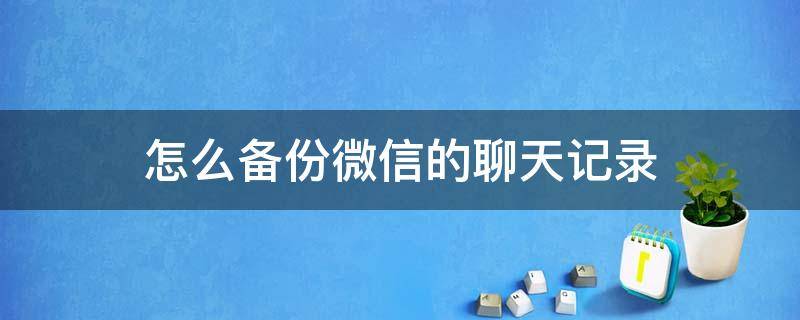 怎么备份微信的聊天记录